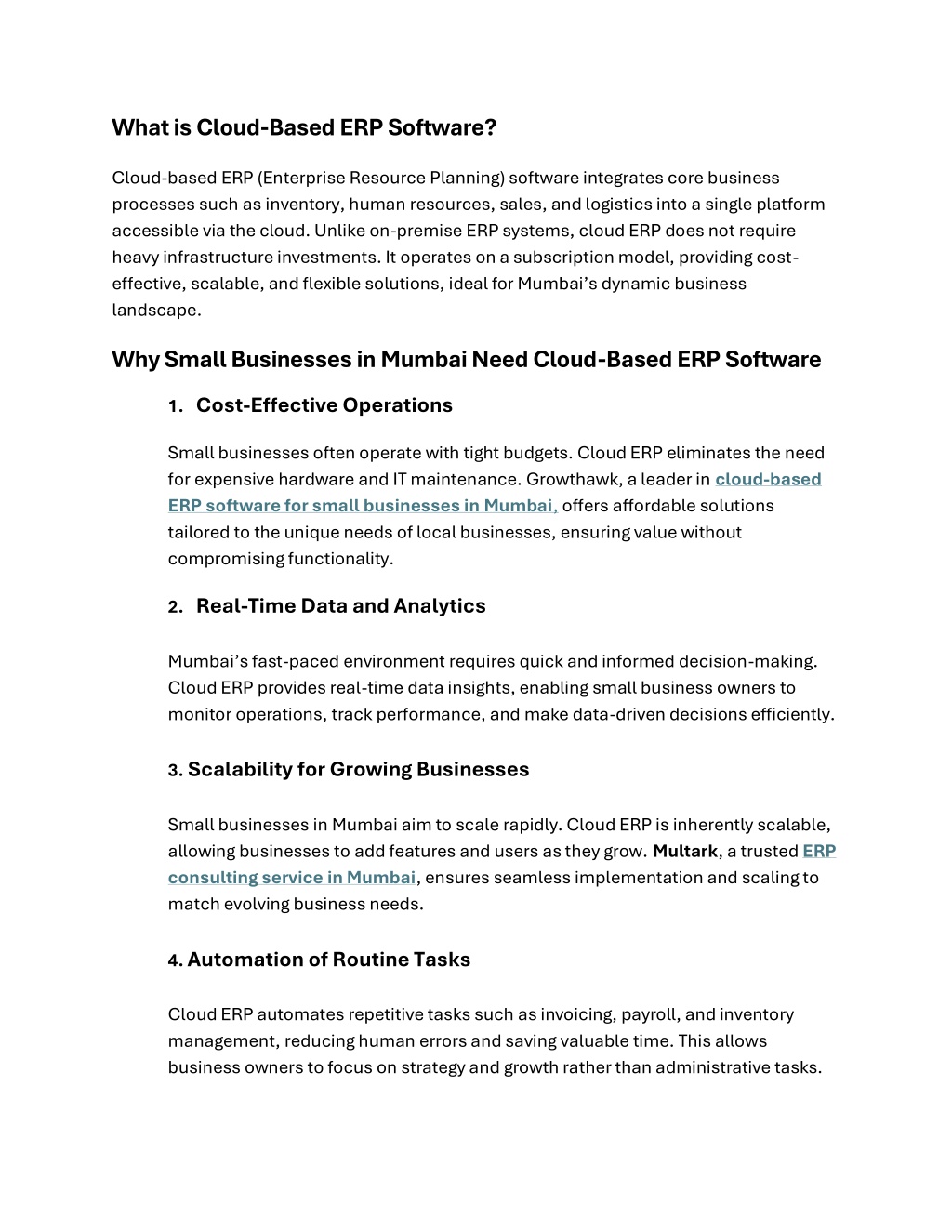 What is Cloud-Based ERP Software?

Cloud-based ERP (Enterprise Resource Planning) software integrates core business processes such as inventory, human resources, sales, and logistics into a single platform accessible via the cloud. Unlike on-premise ERP systems, cloud ERP does not require heavy infrastructure investments. It operates on a subscription model, providing cost-effective, scalable, and flexible solutions, ideal for Mumbai's dynamic business landscape.

Why Small Businesses in Mumbai Need Cloud-Based ERP Software

1. Cost-Effective Operations

Small businesses often operate with tight budgets. Cloud ERP eliminates the need for expensive hardware and IT maintenance. Growthawk, a leader in cloud-based ERP software for small businesses in Mumbai, offers affordable solutions tailored to the unique needs of local businesses, ensuring value without compromising functionality.

2. Real-Time Data and Analytics

Mumbai's fast-paced environment requires quick and informed decision-making. Cloud ERP provides real-time data insights, enabling small business owners to monitor operations, track performance, and make data-driven decisions efficiently.

3. Scalability for Growing Businesses

Small businesses in Mumbai aim to scale rapidly. Cloud ERP is inherently scalable, allowing businesses to add features and users as they grow. Multark, a trusted ERP consulting service in Mumbai, ensures seamless implementation and scaling to match evolving business needs.

4. Automation of Routine Tasks

Cloud ERP automates repetitive tasks such as invoicing, payroll, and inventory management, reducing human errors and saving valuable time. This allows business owners to focus on strategy and growth rather than administrative tasks.